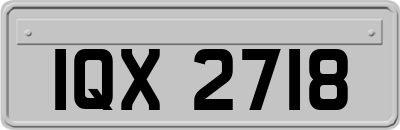 IQX 2718